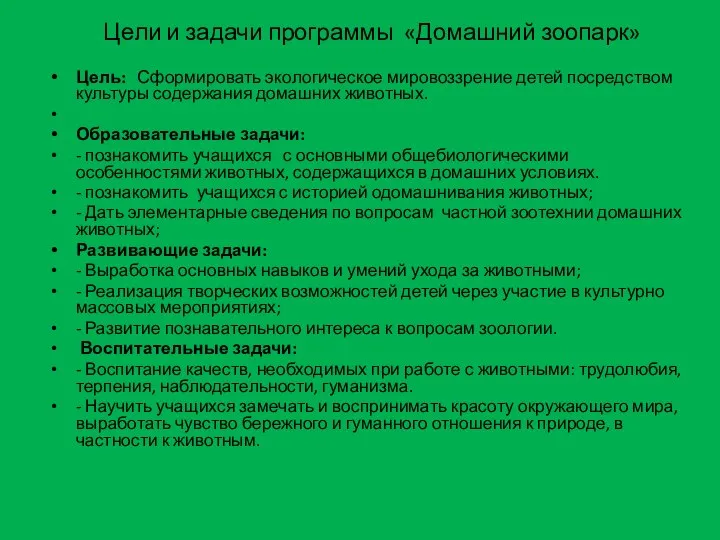 Цели и задачи программы «Домашний зоопарк»

• Цель: Сформировать экологическое мировоззрение детей посредством культуры содержания домашних животных.
•
• Образовательные задачи:
• - познакомить учащихся с основными общебиологическими особенностями животных, содержащихся в домашних условиях.
• - познакомить учащихся с историей одомашнивания животных;
• - Дать элементарные сведения по вопросам частной зоотехнии домашних животных;
• Развивающие задачи:
• - Выработка основных навыков и умений ухода за животными;
• - Реализация творческих возможностей детей через участие в культурно массовых мероприятиях;
• - Развитие познавательного интереса к вопросам зоологии.
• Воспитательные задачи:
• - Воспитание качеств, необходимых при работе с животными: трудолюбия, терпения, наблюдательности, гуманизма.
• - Научить учащихся замечать и воспринимать красоту окружающего мира, выработать чувство бережного и гуманного отношения к природе, в частности к животным.